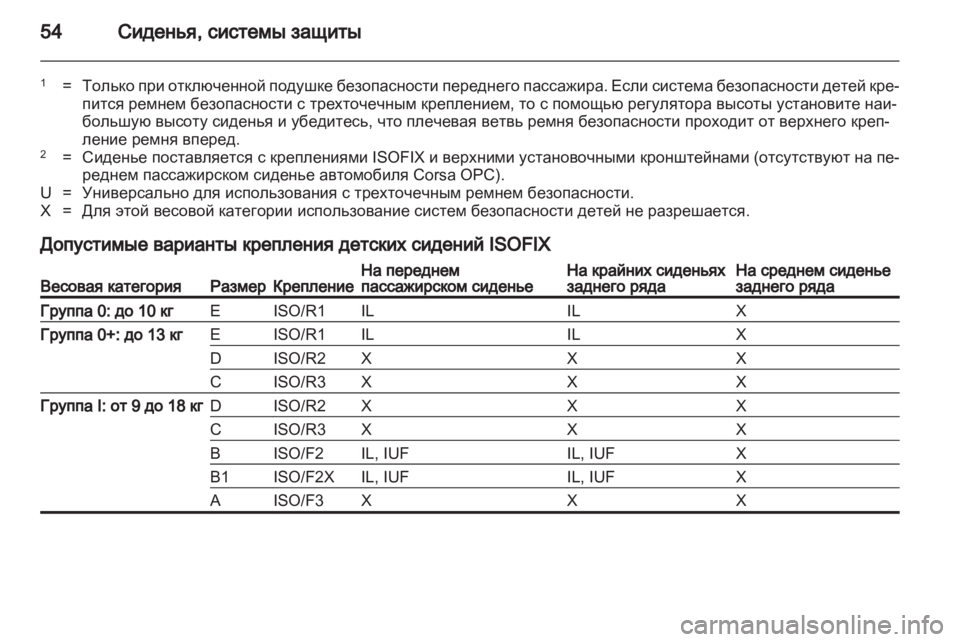 54 Сиденья, системы защиты

$^1$ = Только при отключенной подушке безопасности переднего пассажира. Если система безопасности детей крепится ремнем безопасности с трехточечным креплением, то с помощью регулятора высоты установите наибольшую высоту сиденья и убедитесь, что плечевая ветвь ремня безопасности проходит от верхнего крепление ремня вперед.
$^2$ = Сиденье поставляется с креплениями ISOFIX и верхними установочными кронштейнами (отсутствуют на переднем пассажирском сиденье автомобиля Corsa OPC).
U = Универсально для использования с трехточечным ремнем безопасности.
X = Для этой весовой категории использование систем безопасности детей не разрешается.

Допустимые варианты крепления детских сидений ISOFIX

| Весовая категория | Размер | Крепление | На переднем пассажирском сиденье | На крайних сиденьях заднего ряда | На среднем сиденье заднего ряда |
|---|---|---|---|---|---|
| Группа 0: до 10 кг | E | ISO/R1 | IL | IL | X |
| Группа 0+: до 13 кг | E | ISO/R1 | IL | IL | X |
| | D | ISO/R2 | X | X | X |
| | C | ISO/R3 | X | X | X |
| Группа I: от 9 до 18 кг | D | ISO/R2 | X | X | X |
| | C | ISO/R3 | X | X | X |
| | B | ISO/F2 | IL, IUF | IL, IUF | X |
| | B1 | ISO/F2X | IL, IUF | IL, IUF | X |
| | A | ISO/F3 | X | X | X |

carmanualsonline.info